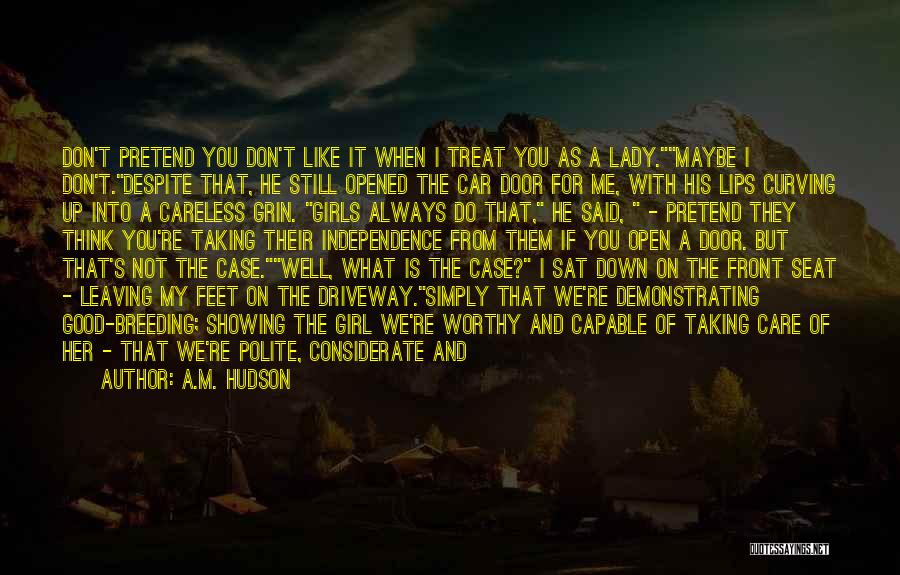 DON'T PRETEND YOU DON'T LIKE IT WHEN I TREAT YOU AS A LADY.""MAYBE I DON'T."DESPITE THAT, HE STILL OPENED THE CAR DOOR FOR ME, WITH HIS LIPS CURVING UP INTO A CARELESS GRIN. "GIRLS ALWAYS DO THAT," HE SAID, " - PRETEND THEY THINK YOU'RE TAKING THEIR INDEPENDENCE FROM THEM IF YOU OPEN A DOOR. BUT THAT'S NOT THE CASE.""WELL, WHAT IS THE CASE?" I SAT DOWN ON THE FRONT SEAT - LEAVING MY FEET ON THE DRIVEWAY."SIMPLY THAT WE'RE DEMONSTRATING GOOD-BREEDING; SHOWING THE GIRL WE'RE WORTHY AND CAPABLE OF TAKING CARE OF HER - THAT WE'RE POLITE, CONSIDERATE AND

AUTHOR: A.M. HUDSON

QUOTESSAYINGS.NET